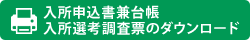 入所申込書兼台帳
入所選考調査票のダウンロード